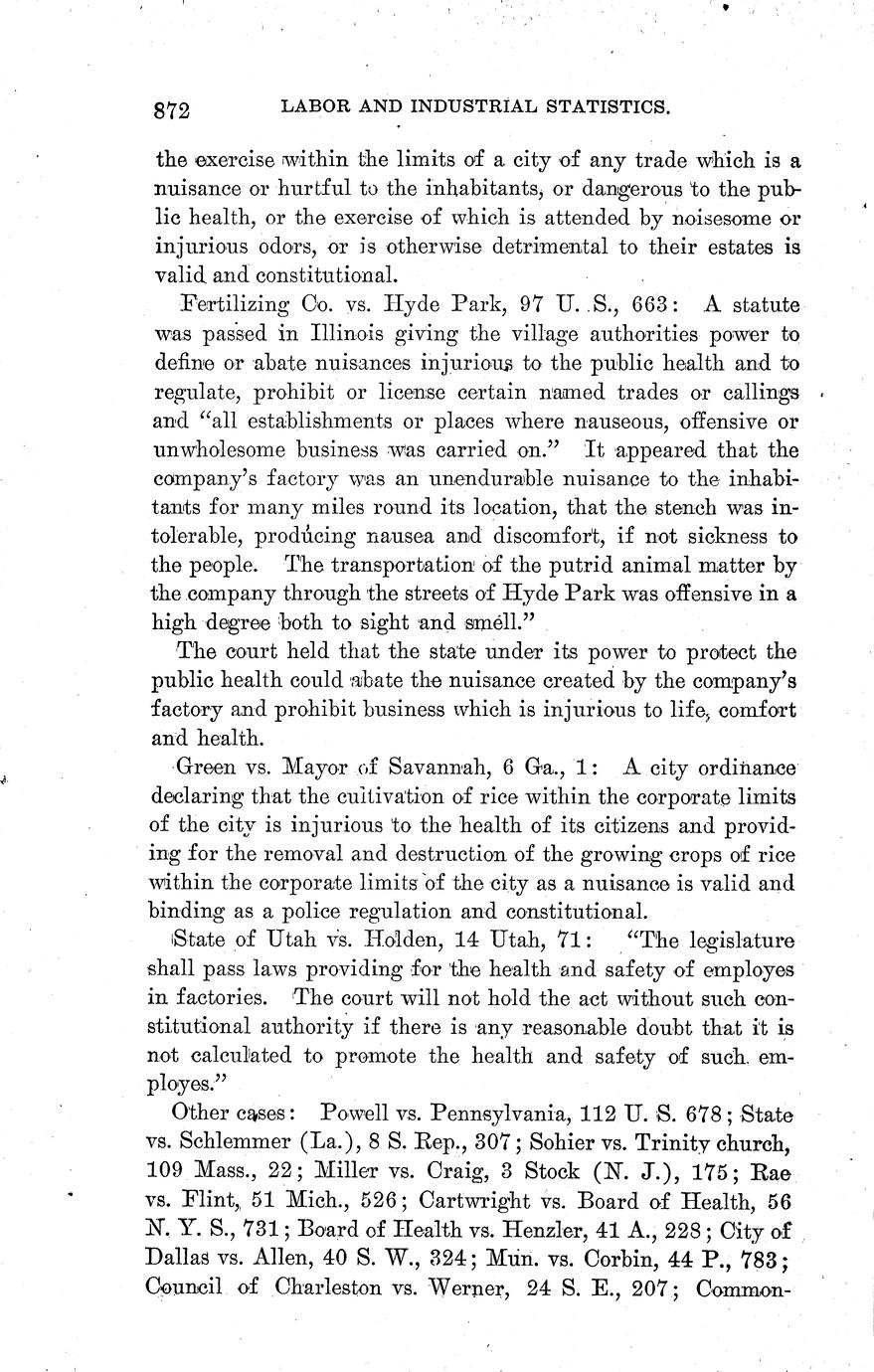 872 LABOR AND INDUSTRIAL STATISTICS.

the exercise within the limits of a city of any trade which is a nuisance or hurtful to the inhabitants, or dangerous to the public health, or the exercise of which is attended by noisesome or injurious odors, or is otherwise detrimental to their estates is valid and constitutional.

Fertilizing Co. vs. Hyde Park, 97 U. S., 663: A statute was passed in Illinois giving the village authorities power to define or abate nuisances injurious to the public health and to regulate, prohibit or license certain named trades or callings and "all establishments or places where nauseous, offensive or unwholesome business was carried on." It appeared that the company's factory was an unendurable nuisance to the inhabitants for many miles round its location, that the stench was intolerable, producing nausea and discomfort, if not sickness to the people. The transportation of the putrid animal matter by the company through the streets of Hyde Park was offensive in a high degree both to sight and smell."

The court held that the state under its power to protect the public health could abate the nuisance created by the company's factory and prohibit business which is injurious to life, comfort and health.

Green vs. Mayor of Savannah, 6 Ga., 1: A city ordinance declaring that the cultivation of rice within the corporate limits of the city is injurious to the health of its citizens and providing for the removal and destruction of the growing crops of rice within the corporate limits of the city as a nuisance is valid and binding as a police regulation and constitutional.

State of Utah vs. Holden, 14 Utah, 71: "The legislature shall pass laws providing for the health and safety of employes in factories. The court will not hold the act without such constitutional authority if there is any reasonable doubt that it is not calculated to promote the health and safety of such employes."

Other cases: Powell vs. Pennsylvania, 112 U. S. 678; State vs. Schlemmer (La.), 8 S. Rep., 307; Sohier vs. Trinity church, 109 Mass., 22; Miller vs. Craig, 3 Stock (N. J.), 175; Rae vs. Flint, 51 Mich., 526; Cartwright vs. Board of Health, 56 N. Y. S., 731; Board of Health vs. Henzler, 41 A., 228; City of Dallas vs. Allen, 40 S. W., 324; Mun. vs. Corbin, 44 P., 783; Council of Charleston vs. Werner, 24 S. E., 207; Common-